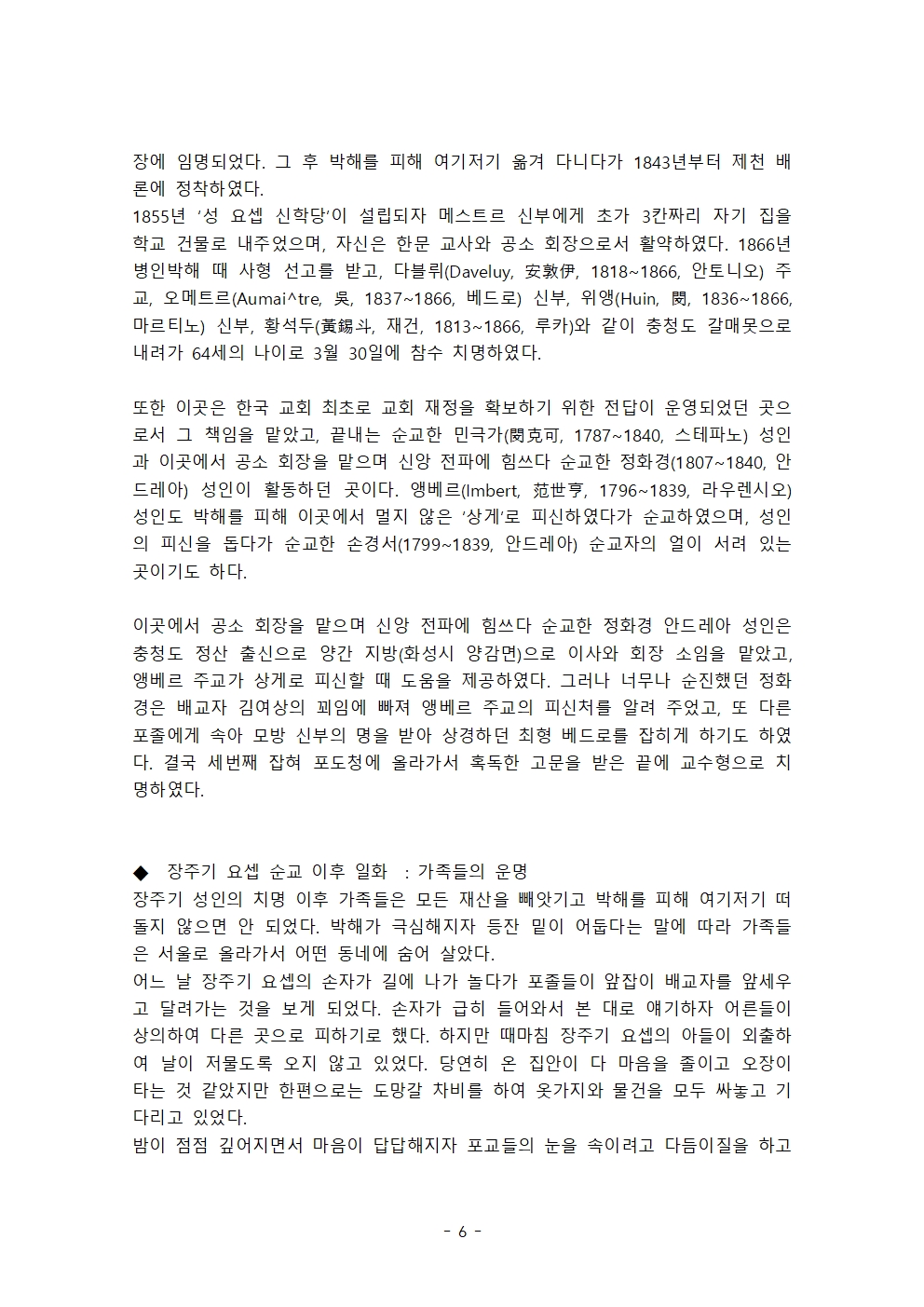 장에 임명되었다. 그 후 박해를 피해 여기저기 옮겨 다니다가 1843년부터 제천 배론에 정착하였다.
1855년 '성 요셉 신학당'이 설립되자 메스트르 신부에게 초가 3칸짜리 자기 집을 학교 건물로 내주었으며, 자신은 한문 교사와 공소 회장으로서 활약하였다. 1866년 병인박해 때 사형 선고를 받고, 다블뤼(Daveluy, 安敦伊, 1818~1866, 안토니오) 주교, 오메트르(Aumai^tre, 吳, 1837~1866, 베드로) 신부, 위앵(Huin, 閔, 1836~1866, 마르티노) 신부, 황석두(黃錫斗, 재건, 1813~1866, 루카)와 같이 충청도 갈매못으로 내려가 64세의 나이로 3월 30일에 참수 치명하였다.

또한 이곳은 한국 교회 최초로 교회 재정을 확보하기 위한 전답이 운영되었던 곳으로서 그 책임을 맡았고, 끝내는 순교한 민극가(閔克可, 1787~1840, 스테파노) 성인과 이곳에서 공소 회장을 맡으며 신앙 전파에 힘쓰다 순교한 정화경(1807~1840, 안드레아) 성인이 활동하던 곳이다. 앵베르(Imbert, 范世亨, 1796~1839, 라우렌시오) 성인도 박해를 피해 이곳에서 멀지 않은 '상게'로 피신하였다가 순교하였으며, 성인의 피신을 돕다가 순교한 손경서(1799~1839, 안드레아) 순교자의 얼이 서려 있는 곳이기도 하다.

이곳에서 공소 회장을 맡으며 신앙 전파에 힘쓰다 순교한 정화경 안드레아 성인은 충청도 정산 출신으로 양간 지방(화성시 양감면)으로 이사와 회장 소임을 맡았고, 앵베르 주교가 상게로 피신할 때 도움을 제공하였다. 그러나 너무나 순진했던 정화경은 배교자 김여상의 꾀임에 빠져 앵베르 주교의 피신처를 알려 주었고, 또 다른 포졸에게 속아 모방 신부의 명을 받아 상경하던 최형 베드로를 잡히게 하기도 하였다. 결국 세번째 잡혀 포도청에 올라가서 혹독한 고문을 받은 끝에 교수형으로 치명하였다.

◆ 장주기 요셉 순교 이후 일화 : 가족들의 운명
장주기 성인의 치명 이후 가족들은 모든 재산을 빼앗기고 박해를 피해 여기저기 떠돌지 않으면 안 되었다. 박해가 극심해지자 등잔 밑이 어둡다는 말에 따라 가족들은 서울로 올라가서 어떤 동네에 숨어 살았다.
어느 날 장주기 요셉의 손자가 길에 나가 놀다가 포졸들이 앞잡이 배교자를 앞세우고 달려가는 것을 보게 되었다. 손자가 급히 들어와서 본 대로 얘기하자 어른들이 상의하여 다른 곳으로 피하기로 했다. 하지만 때마침 장주기 요셉의 아들이 외출하여 날이 저물도록 오지 않고 있었다. 당연히 온 집안이 다 마음을 졸이고 오장이 타는 것 같았지만 한편으로는 도망갈 차비를 하여 옷가지와 물건을 모두 싸놓고 기다리고 있었다.
밤이 점점 깊어지면서 마음이 답답해지자 포교들의 눈을 속이려고 다듬이질을 하고

- 6 -